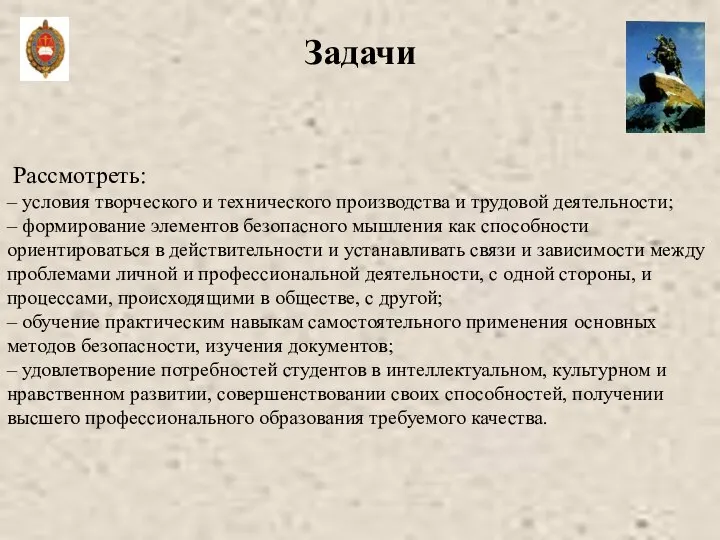 Задачи

Рассмотреть:
– условия творческого и технического производства и трудовой деятельности;
– формирование элементов безопасного мышления как способности ориентироваться в действительности и устанавливать связи и зависимости между проблемами личной и профессиональной деятельности, с одной стороны, и процессами, происходящими в обществе, с другой;
– обучение практическим навыкам самостоятельного применения основных методов безопасности, изучения документов;
– удовлетворение потребностей студентов в интеллектуальном, культурном и нравственном развитии, совершенствовании своих способностей, получении высшего профессионального образования требуемого качества.